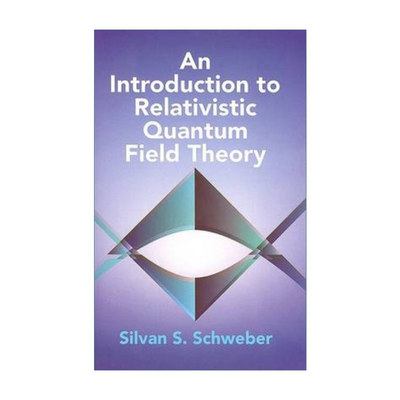 An Introduction to Relativistic Quantum Field Theory

Silvan S. Schweber